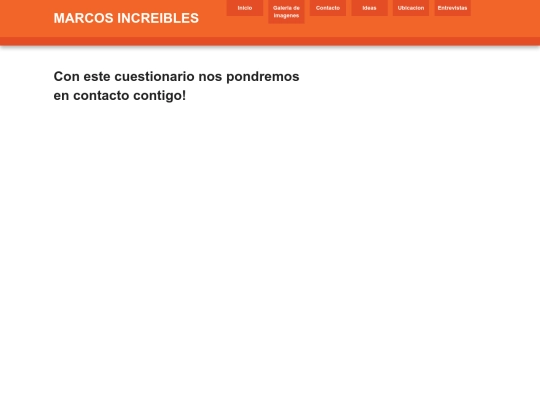 MARCOS INCREIBLES

Inicio
Galeria de imagenes
Contacto
Ideas
Ubicacion
Entrevistas

Con este cuestionario nos pondremos en contacto contigo!